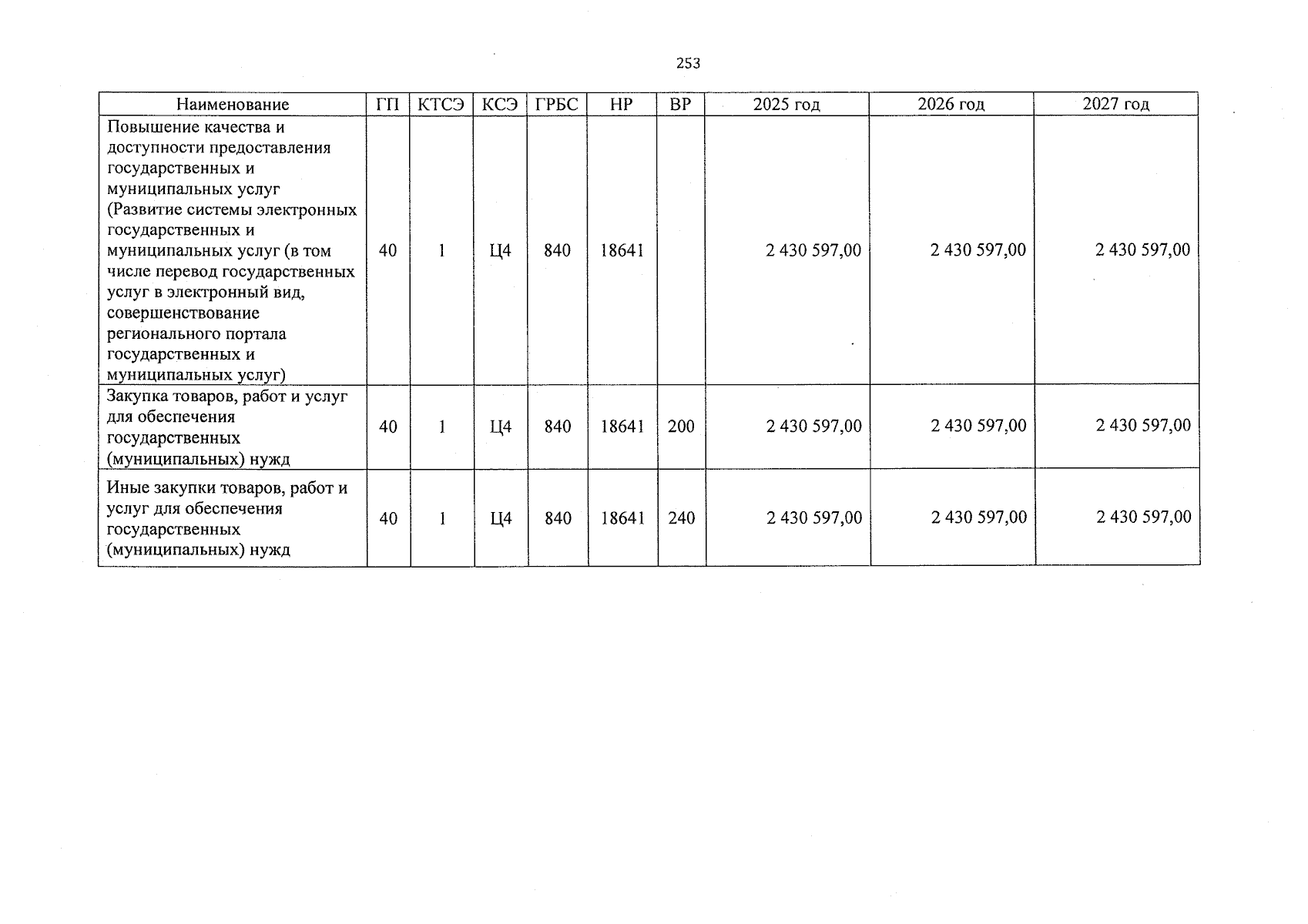 253

| Наименование | ГП | КТСЭ | КСЭ | ГРБС | НР | ВР | 2025 год | 2026 год | 2027 год |
|---|---|---|---|---|---|---|---|---|---|
| Повышение качества и доступности предоставления государственных и муниципальных услуг (Развитие системы электронных государственных и муниципальных услуг (в том числе перевод государственных услуг в электронный вид, совершенствование регионального портала государственных и муниципальных услуг) | 40 | 1 | Ц4 | 840 | 18641 | | 2 430 597,00 | 2 430 597,00 | 2 430 597,00 |
| Закупка товаров, работ и услуг для обеспечения государственных (муниципальных) нужд | 40 | 1 | Ц4 | 840 | 18641 | 200 | 2 430 597,00 | 2 430 597,00 | 2 430 597,00 |
| Иные закупки товаров, работ и услуг для обеспечения государственных (муниципальных) нужд | 40 | 1 | Ц4 | 840 | 18641 | 240 | 2 430 597,00 | 2 430 597,00 | 2 430 597,00 |